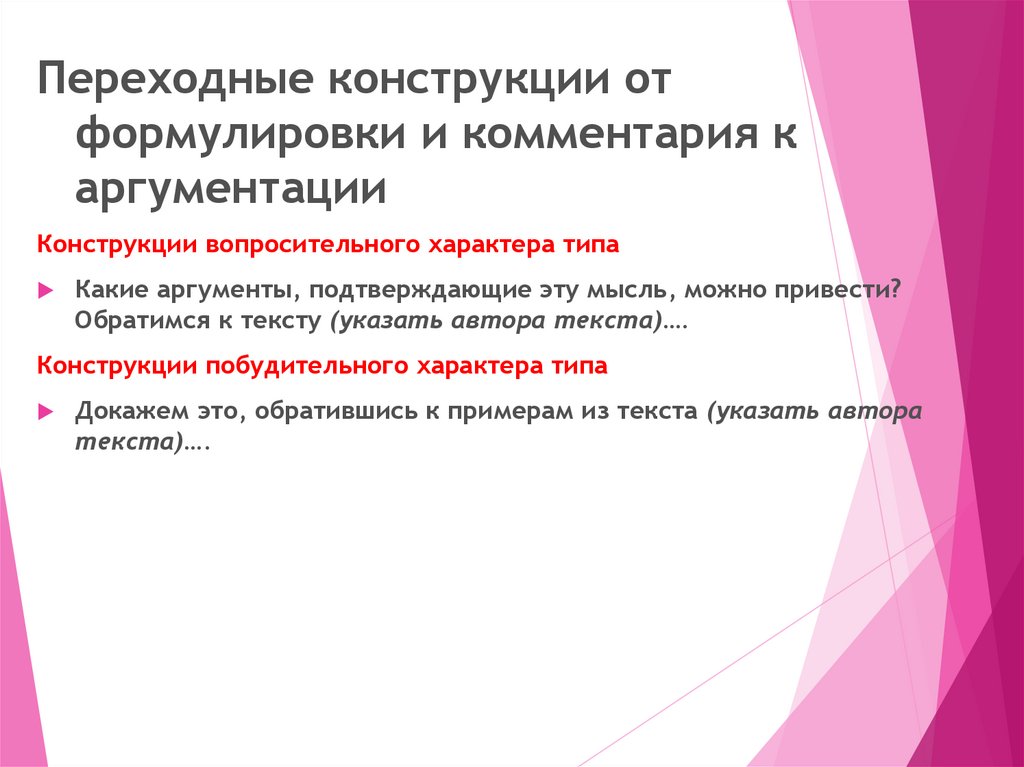 Переходные конструкции от формулировки и комментария к аргументации

Конструкции вопросительного характера типа

Какие аргументы, подтверждающие эту мысль, можно привести? Обратимся к тексту (указать автора текста)….

Конструкции побудительного характера типа

Докажем это, обратившись к примерам из текста (указать автора текста)….